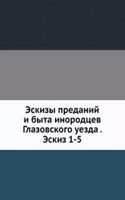 Эскизы преданий и быта инородцев Глазовского уезда . Эскиз 1-5